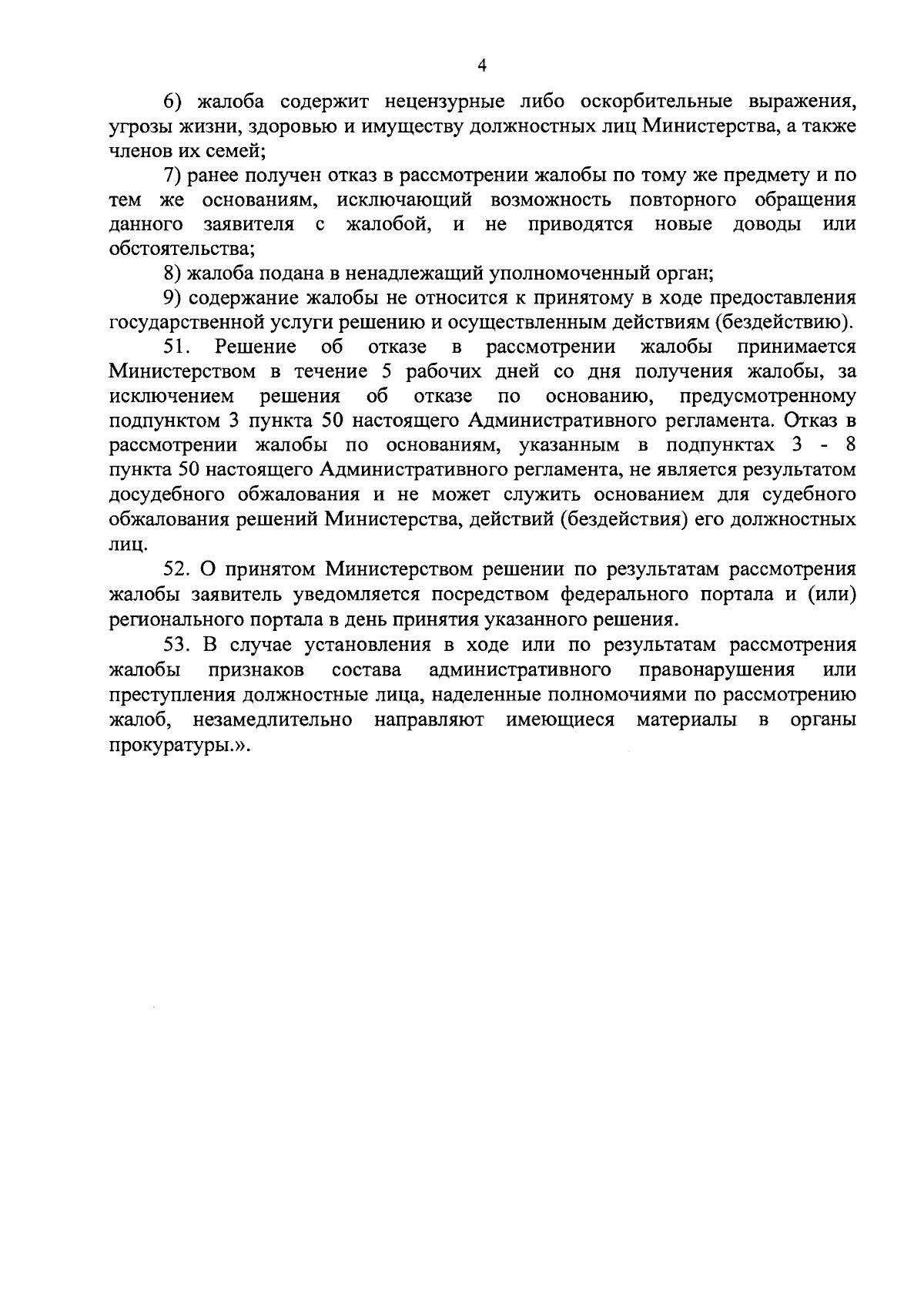 4

6) жалоба содержит нецензурные либо оскорбительные выражения, угрозы жизни, здоровью и имуществу должностных лиц Министерства, а также членов их семей;

7) ранее получен отказ в рассмотрении жалобы по тому же предмету и по тем же основаниям, исключающий возможность повторного обращения данного заявителя с жалобой, и не приводятся новые доводы или обстоятельства;

8) жалоба подана в ненадлежащий уполномоченный орган;

9) содержание жалобы не относится к принятому в ходе предоставления государственной услуги решению и осуществленным действиям (бездействию).

51. Решение об отказе в рассмотрении жалобы принимается Министерством в течение 5 рабочих дней со дня получения жалобы, за исключением решения об отказе по основанию, предусмотренному подпунктом 3 пункта 50 настоящего Административного регламента. Отказ в рассмотрении жалобы по основаниям, указанным в подпунктах 3 - 8 пункта 50 настоящего Административного регламента, не является результатом досудебного обжалования и не может служить основанием для судебного обжалования решений Министерства, действий (бездействия) его должностных лиц.

52. О принятом Министерством решении по результатам рассмотрения жалобы заявитель уведомляется посредством федерального портала и (или) регионального портала в день принятия указанного решения.

53. В случае установления в ходе или по результатам рассмотрения жалобы признаков состава административного правонарушения или преступления должностные лица, наделенные полномочиями по рассмотрению жалоб, незамедлительно направляют имеющиеся материалы в органы прокуратуры.».